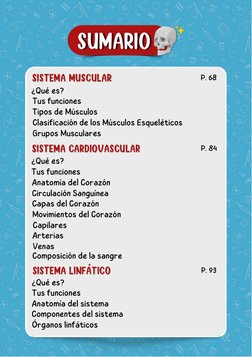 SUMARIO

SISTEMA MUSCULAR P. 68
¿Qué es?
Tus funciones
Tipos de Músculos
Clasificación de los Músculos Esqueléticos
Grupos Musculares

SISTEMA CARDIOVASCULAR P. 84
¿Qué es?
Tus funciones
Anatomía del Corazón
Circulación Sanguínea
Capas del Corazón
Movimientos del Corazón
Capilares
Arterias
Venas
Composición de la sangre

SISTEMA LINFÁTICO P. 93
¿Qué es?
Tus funciones
Anatomía del sistema
Componentes del sistema
Órganos linfáticos